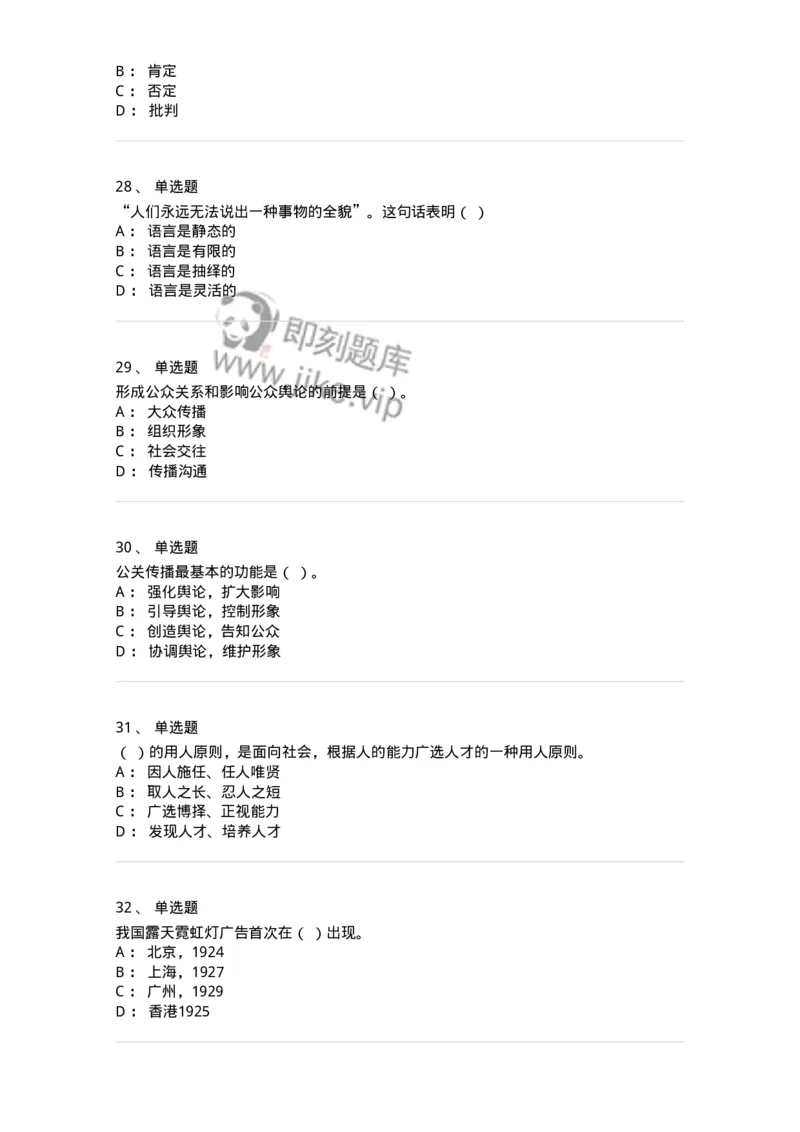 B： 肯定
C： 否定
D： 批判

28、 单选题
“人们永远无法说出一种事物的全貌”。这句话表明（ ）
A： 语言是静态的
B： 语言是有限的
C： 语言是抽绎的
D： 语言是灵活的

即刻题库
www.jike.vip

29、 单选题
形成公众关系和影响公众舆论的前提是（ ）。
A： 大众传播
B： 组织形象
C： 社会交往
D： 传播沟通

30、 单选题
公关传播最基本的功能是（ ）。
A： 强化舆论，扩大影响
B： 引导舆论，控制形象
C： 创造舆论，告知公众
D： 协调舆论，维护形象

31、 单选题
（ ）的用人原则，是面向社会，根据人的能力广选人才的一种用人原则。
A： 因人施任、任人唯贤
B： 取人之长、忍人之短
C： 广选博择、正视能力
D： 发现人才、培养人才

32、 单选题
我国露天霓虹灯广告首次在（ ）出现。
A： 北京，1924
B： 上海，1927
C： 广州，1929
D： 香港1925